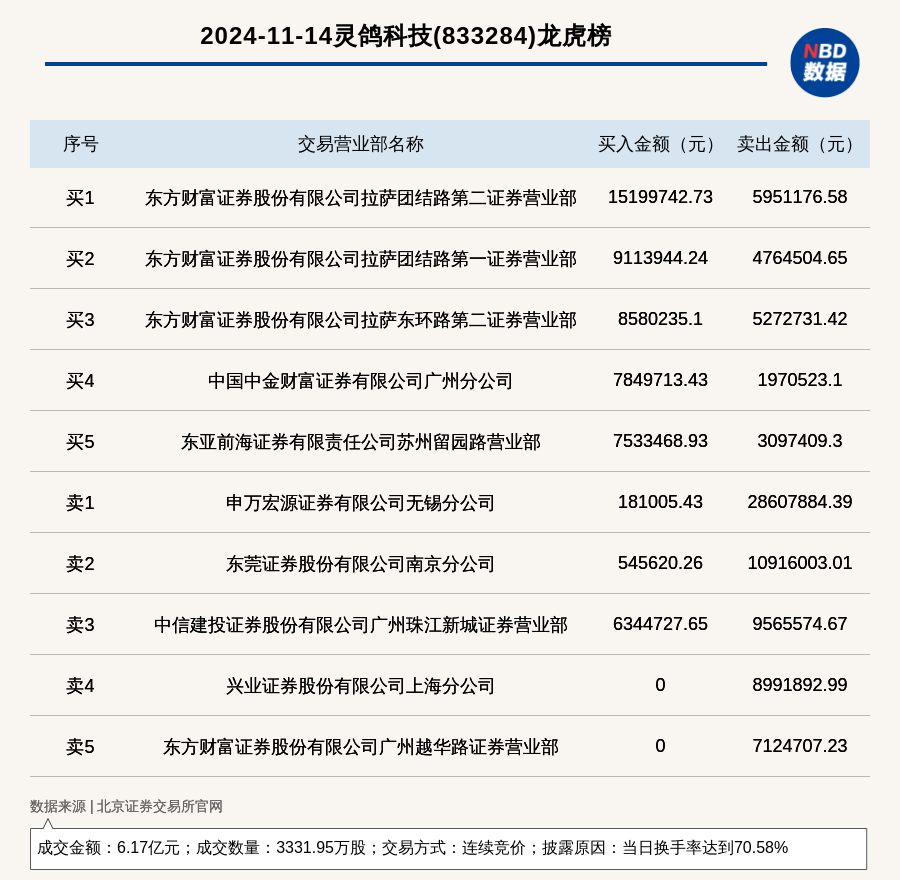 2024-11-14灵鸽科技(833284)龙虎榜

NBD
数据

| 序号 | 交易营业部名称 | 买入金额（元） | 卖出金额（元） |
|---|---|---|---|
| 买1 | 东方财富证券股份有限公司拉萨团结路第二证券营业部 | 15199742.73 | 5951176.58 |
| 买2 | 东方财富证券股份有限公司拉萨团结路第一证券营业部 | 9113944.24 | 4764504.65 |
| 买3 | 东方财富证券股份有限公司拉萨东环路第二证券营业部 | 8580235.1 | 5272731.42 |
| 买4 | 中国中金财富证券有限公司广州分公司 | 7849713.43 | 1970523.1 |
| 买5 | 东亚前海证券有限责任公司苏州留园路营业部 | 7533468.93 | 3097409.3 |
| 卖1 | 申万宏源证券有限公司无锡分公司 | 181005.43 | 28607884.39 |
| 卖2 | 东莞证券股份有限公司南京分公司 | 545620.26 | 10916003.01 |
| 卖3 | 中信建投证券股份有限公司广州珠江新城证券营业部 | 6344727.65 | 9565574.67 |
| 卖4 | 兴业证券股份有限公司上海分公司 | 0 | 8991892.99 |
| 卖5 | 东方财富证券股份有限公司广州越华路证券营业部 | 0 | 7124707.23 |

数据来源 | 北京证券交易所官网

成交金额：6.17亿元；成交数量：3331.95万股；交易方式：连续竞价；披露原因：当日换手率达到70.58%